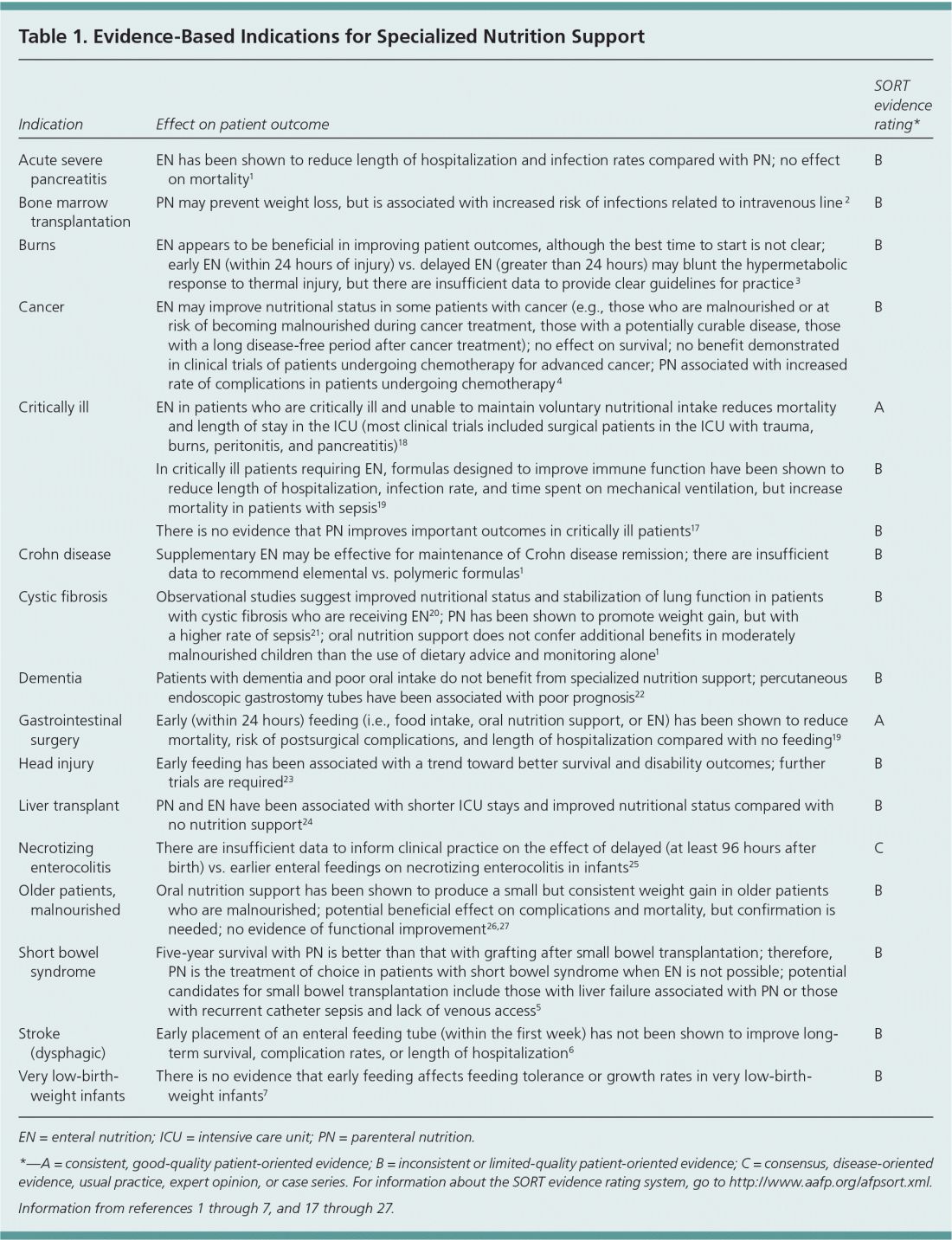 Table 1. Evidence-Based Indications for Specialized Nutrition Support

| Indication | Effect on patient outcome | SORT evidence rating* |
|---|---|---|
| Acute severe pancreatitis | EN has been shown to reduce length of hospitalization and infection rates compared with PN; no effect on mortality$^{1}$ | B |
| Bone marrow transplantation | PN may prevent weight loss, but is associated with increased risk of infections related to intravenous line$^{2}$ | B |
| Burns | EN appears to be beneficial in improving patient outcomes, although the best time to start is not clear; early EN (within 24 hours of injury) vs. delayed EN (greater than 24 hours) may blunt the hypermetabolic response to thermal injury, but there are insufficient data to provide clear guidelines for practice$^{3}$ | B |
| Cancer | EN may improve nutritional status in some patients with cancer (e.g., those who are malnourished or at risk of becoming malnourished during cancer treatment, those with a potentially curable disease, those with a long disease-free period after cancer treatment); no effect on survival; no benefit demonstrated in clinical trials of patients undergoing chemotherapy for advanced cancer; PN associated with increased rate of complications in patients undergoing chemotherapy$^{4}$ | B |
| Critically ill | EN in patients who are critically ill and unable to maintain voluntary nutritional intake reduces mortality and length of stay in the ICU (most clinical trials included surgical patients in the ICU with trauma, burns, peritonitis, and pancreatitis)$^{18}$ | A |
| | In critically ill patients requiring EN, formulas designed to improve immune function have been shown to reduce length of hospitalization, infection rate, and time spent on mechanical ventilation, but increase mortality in patients with sepsis$^{19}$ | B |
| | There is no evidence that PN improves important outcomes in critically ill patients$^{17}$ | B |
| Crohn disease | Supplementary EN may be effective for maintenance of Crohn disease remission; there are insufficient data to recommend elemental vs. polymeric formulas$^{1}$ | B |
| Cystic fibrosis | Observational studies suggest improved nutritional status and stabilization of lung function in patients with cystic fibrosis who are receiving EN$^{20}$; PN has been shown to promote weight gain, but with a higher rate of sepsis$^{21}$; oral nutrition support does not confer additional benefits in moderately malnourished children than the use of dietary advice and monitoring alone$^{1}$ | B |
| Dementia | Patients with dementia and poor oral intake do not benefit from specialized nutrition support; percutaneous endoscopic gastrostomy tubes have been associated with poor prognosis$^{22}$ | B |
| Gastrointestinal surgery | Early (within 24 hours) feeding (i.e., food intake, oral nutrition support, or EN) has been shown to reduce mortality, risk of postsurgical complications, and length of hospitalization compared with no feeding$^{19}$ | A |
| Head injury | Early feeding has been associated with a trend toward better survival and disability outcomes; further trials are required$^{23}$ | B |
| Liver transplant | PN and EN have been associated with shorter ICU stays and improved nutritional status compared with no nutrition support$^{24}$ | B |
| Necrotizing enterocolitis | There are insufficient data to inform clinical practice on the effect of delayed (at least 96 hours after birth) vs. earlier enteral feedings on necrotizing enterocolitis in infants$^{25}$ | C |
| Older patients, malnourished | Oral nutrition support has been shown to produce a small but consistent weight gain in older patients who are malnourished; potential beneficial effect on complications and mortality, but confirmation is needed; no evidence of functional improvement$^{26,27}$ | B |
| Short bowel syndrome | Five-year survival with PN is better than that with grafting after small bowel transplantation; therefore, PN is the treatment of choice in patients with short bowel syndrome when EN is not possible; potential candidates for small bowel transplantation include those with liver failure associated with PN or those with recurrent catheter sepsis and lack of venous access$^{5}$ | B |
| Stroke (dysphagic) | Early placement of an enteral feeding tube (within the first week) has not been shown to improve long-term survival, complication rates, or length of hospitalization$^{6}$ | B |
| Very low-birth-weight infants | There is no evidence that early feeding affects feeding tolerance or growth rates in very low-birth-weight infants$^{7}$ | B |

EN = enteral nutrition; ICU = intensive care unit; PN = parenteral nutrition.

*—A = consistent, good-quality patient-oriented evidence; B = inconsistent or limited-quality patient-oriented evidence; C = consensus, disease-oriented evidence, usual practice, expert opinion, or case series. For information about the SORT evidence rating system, go to http://www.aafp.org/afpsort.xml.

Information from references 1 through 7, and 17 through 27.